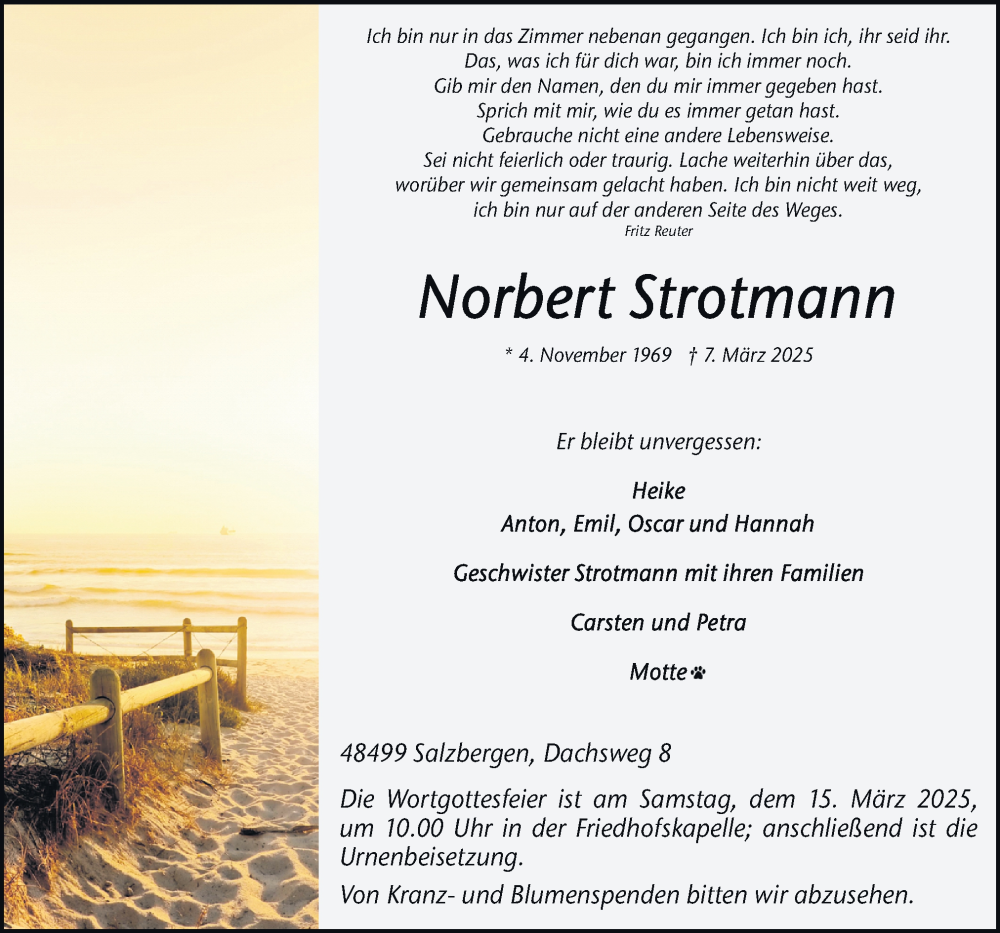 Ich bin nur in das Zimmer nebenan gegangen. Ich bin ich, ihr seid ihr.
Das, was ich für dich war, bin ich immer noch.
Gib mir den Namen, den du mir immer gegeben hast.
Sprich mit mir, wie du es immer getan hast.
Gebrauche nicht eine andere Lebensweise.
Sei nicht feierlich oder traurig. Lache weiterhin über das,
worüber wir gemeinsam gelacht haben. Ich bin nicht weit weg,
ich bin nur auf der anderen Seite des Weges.
Fritz Reuter

Norbert Strotmann

* 4. November 1969 † 7. März 2025

Er bleibt unvergessen:

Heike
Anton, Emil, Oscar und Hannah

Geschwister Strotmann mit ihren Familien

Carsten und Petra

Motte

48499 Salzbergen, Dachsweg 8

Die Wortgottesfeier ist am Samstag, dem 15. März 2025, um 10.00 Uhr in der Friedhofskapelle; anschließend ist die Urnenbeisetzung.

Von Kranz- und Blumenspenden bitten wir abzusehen.